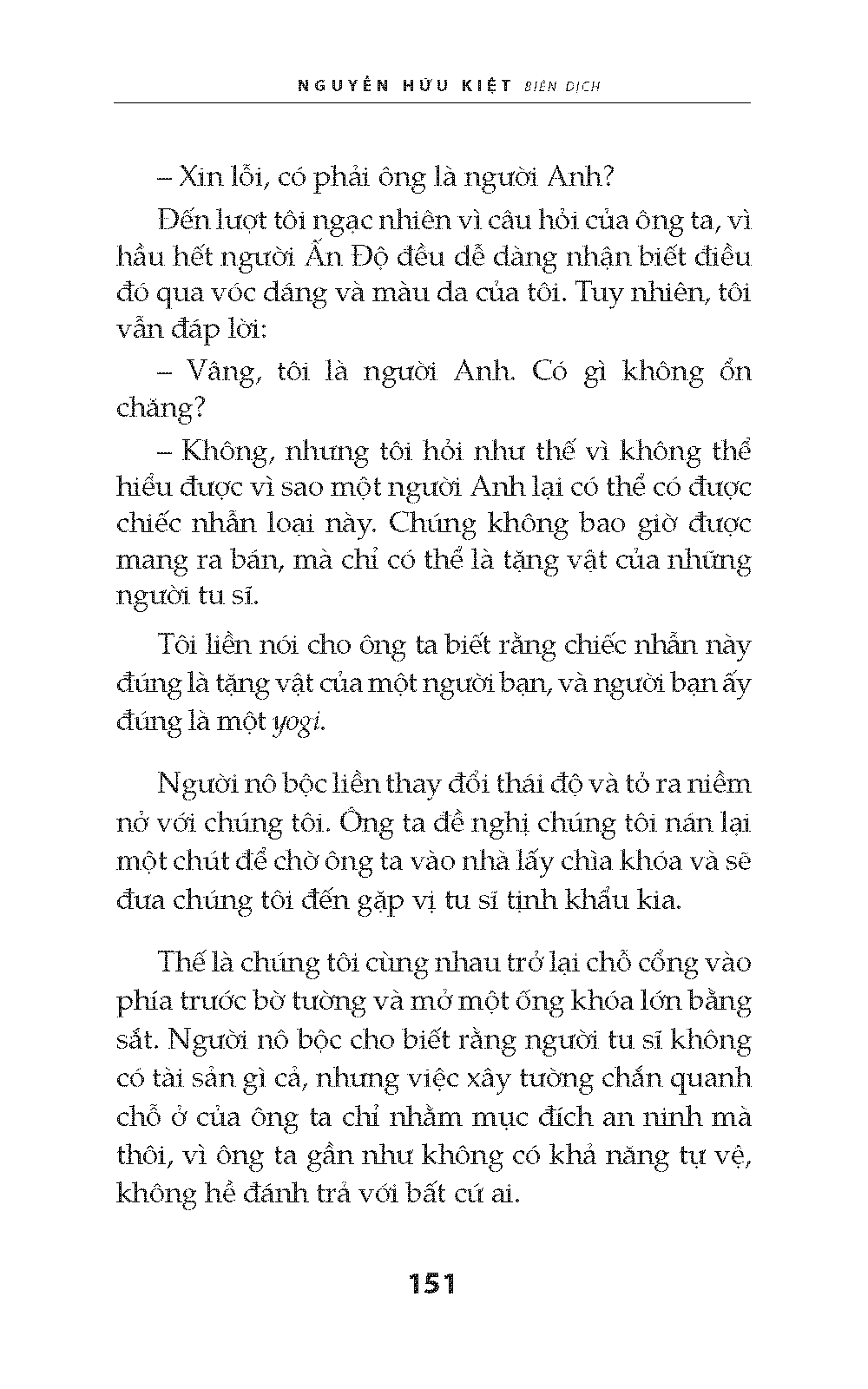 NGUYỄN HỮU KIỆT BIÊN DỊCH

– Xin lỗi, có phải ông là người Anh?

Đến lượt tôi ngạc nhiên vì câu hỏi của ông ta, vì hầu hết người Ấn Độ đều dễ dàng nhận biết điều đó qua vóc dáng và màu da của tôi. Tuy nhiên, tôi vẫn đáp lời:

– Vâng, tôi là người Anh. Có gì không ổn chăng?

– Không, nhưng tôi hỏi như thế vì không thể hiểu được vì sao một người Anh lại có thể có được chiếc nhẫn loại này. Chúng không bao giờ được mang ra bán, mà chỉ có thể là tặng vật của những người tu sĩ.

Tôi liền nói cho ông ta biết rằng chiếc nhẫn này đúng là tặng vật của một người bạn, và người bạn ấy đúng là một yogi.

Người nô bộc liền thay đổi thái độ và tỏ ra niềm nở với chúng tôi. Ông ta đề nghị chúng tôi nán lại một chút để chờ ông ta vào nhà lấy chìa khóa và sẽ đưa chúng tôi đến gặp vị tu sĩ tịnh khẩu kia.

Thế là chúng tôi cùng nhau trở lại chỗ cổng vào phía trước bờ tường và mở một ống khóa lớn bằng sắt. Người nô bộc cho biết rằng người tu sĩ không có tài sản gì cả, nhưng việc xây tường chắn quanh chỗ ở của ông ta chỉ nhằm mục đích an ninh mà thôi, vì ông ta gần như không có khả năng tự vệ, không hề đánh trả với bất cứ ai.

151